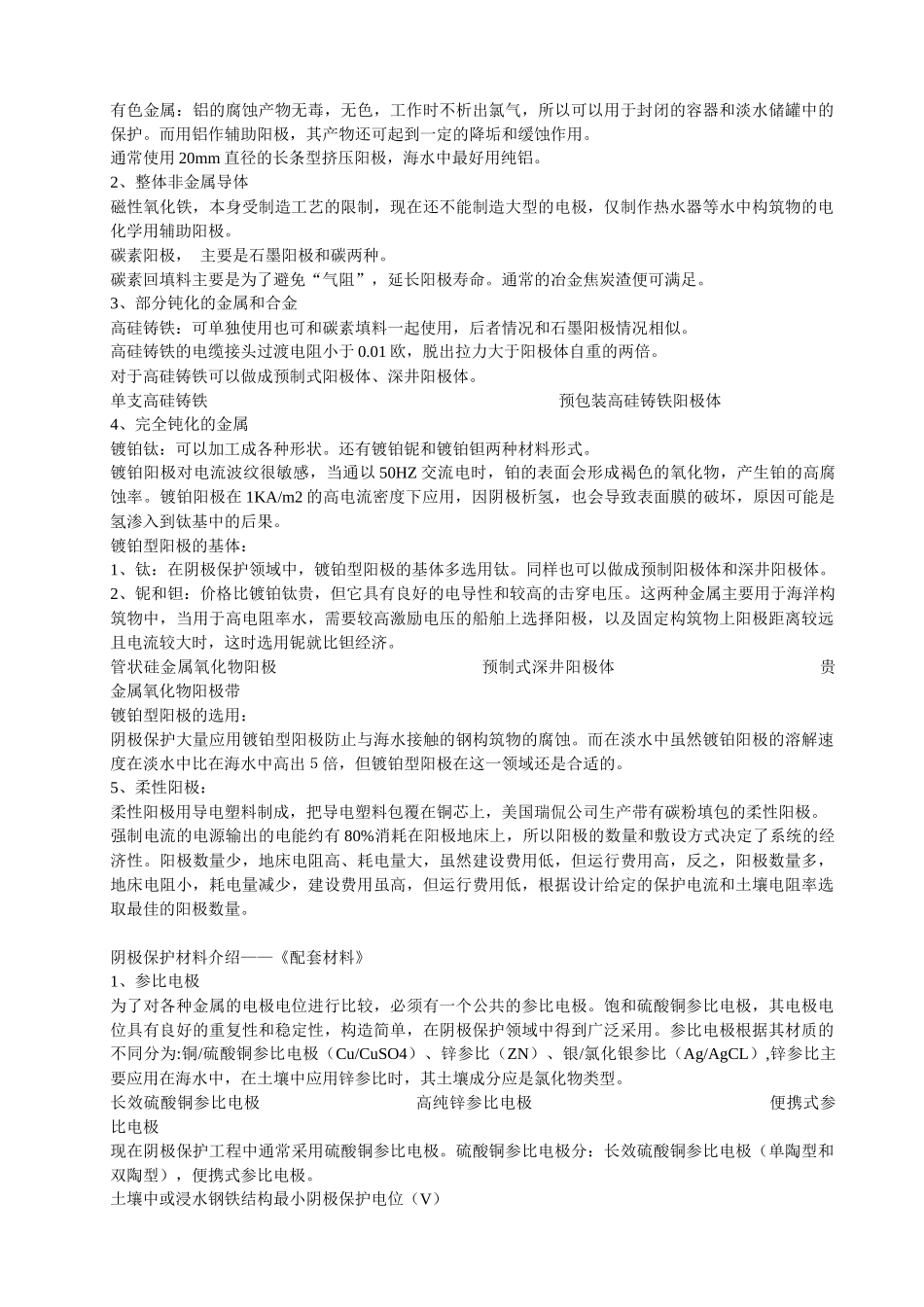 有色金属：铝的腐蚀产物无毒，无色，工作时不析出氯气，所以可以用于封闭的容器和淡水储罐中的保护。而用铝作辅助阳极，其产物还可起到一定的降垢和缓蚀作用。
通常使用 20mm 直径的长条型挤压阳极，海水中最好用纯铝。
2、整体非金属导体
磁性氧化铁，本身受制造工艺的限制，现在还不能制造大型的电极，仅制作热水器等水中构筑物的电化学用辅助阳极。
碳素阳极， 主要是石墨阳极和碳两种。
碳素回填料主要是为了避免“气阻”，延长阳极寿命。通常的冶金焦炭渣便可满足。
3、部分钝化的金属和合金
高硅铸铁：可单独使用也可和碳素填料一起使用，后者情况和石墨阳极情况相似。
高硅铸铁的电缆接头过渡电阻小于 0.01 欧，脱出拉力大于阳极体自重的两倍。
对于高硅铸铁可以做成预制式阳极体、深井阳极体。
单支高硅铸铁 预包装高硅铸铁阳极体
4、完全钝化的金属
镀铂钛：可以加工成各种形状。还有镀铂铌和镀铂钽两种材料形式。
镀铂阳极对电流波纹很敏感，当通以 50HZ 交流电时，铂的表面会形成褐色的氧化物，产生铂的高腐蚀率。镀铂阳极在 1KA/m2 的高电流密度下应用，因阴极析氢，也会导致表面膜的破坏，原因可能是氢渗入到钛基中的后果。
镀铂型阳极的基体：
1、钛：在阴极保护领域中，镀铂型阳极的基体多选用钛。同样也可以做成预制阳极体和深井阳极体。
2、铌和钽：价格比镀铂钛贵，但它具有良好的电导性和较高的击穿电压。这两种金属主要用于海洋构筑物中，当用于高电阻率水，需要较高激励电压的船舶上选择阳极，以及固定构筑物上阳极距离较远且电流较大时，这时选用铌就比钽经济。
管状硅金属氧化物阳极 预制式深井阳极体 贵金属氧化物阳极带
镀铂型阳极的选用：
阴极保护大量应用镀铂型阳极防止与海水接触的钢构筑物的腐蚀。而在淡水中虽然镀铂阳极的溶解速度在淡水中比在海水中高出 5 倍，但镀铂型阳极在这一领域还是合适的。
5、柔性阳极：
柔性阳极用导电塑料制成，把导电塑料包覆在铜芯上，美国瑞侃公司生产带有碳粉填包的柔性阳极。
强制电流的电源输出的电能约有 80%消耗在阳极地床上，所以阳极的数量和敷设方式决定了系统的经济性。阳极数量少，地床电阻高、耗电量大，虽然建设费用低，但运行费用高，反之，阳极数量多，地床电阻小，耗电量减少，建设费用虽高，但运行费用低，根据设计给定的保护电流和土壤电阻率选取最佳的阳极数量。

阴极保护材料介绍——《配套材料》
1、参比电极
为了对各种金属的电极电位进行比较，必须有一个公共的参比电极。饱和硫酸铜参比电极，其电极电位具有良好的重复性和稳定性，构造简单，在阴极保护领域中得到广泛采用。参比电极根据其材质的不同分为:铜/硫酸铜参比电极（Cu/CuSO4）、锌参比（ZN）、银/氯化银参比（Ag/AgCL）,锌参比主要应用在海水中，在土壤中应用锌参比时，其土壤成分应是氯化物类型。
长效硫酸铜参比电极 高纯锌参比电极 便携式参比电极
现在阴极保护工程中通常采用硫酸铜参比电极。硫酸铜参比电极分：长效硫酸铜参比电极（单陶型和双陶型），便携式参比电极。
土壤中或浸水钢铁结构最小阴极保护电位（V）